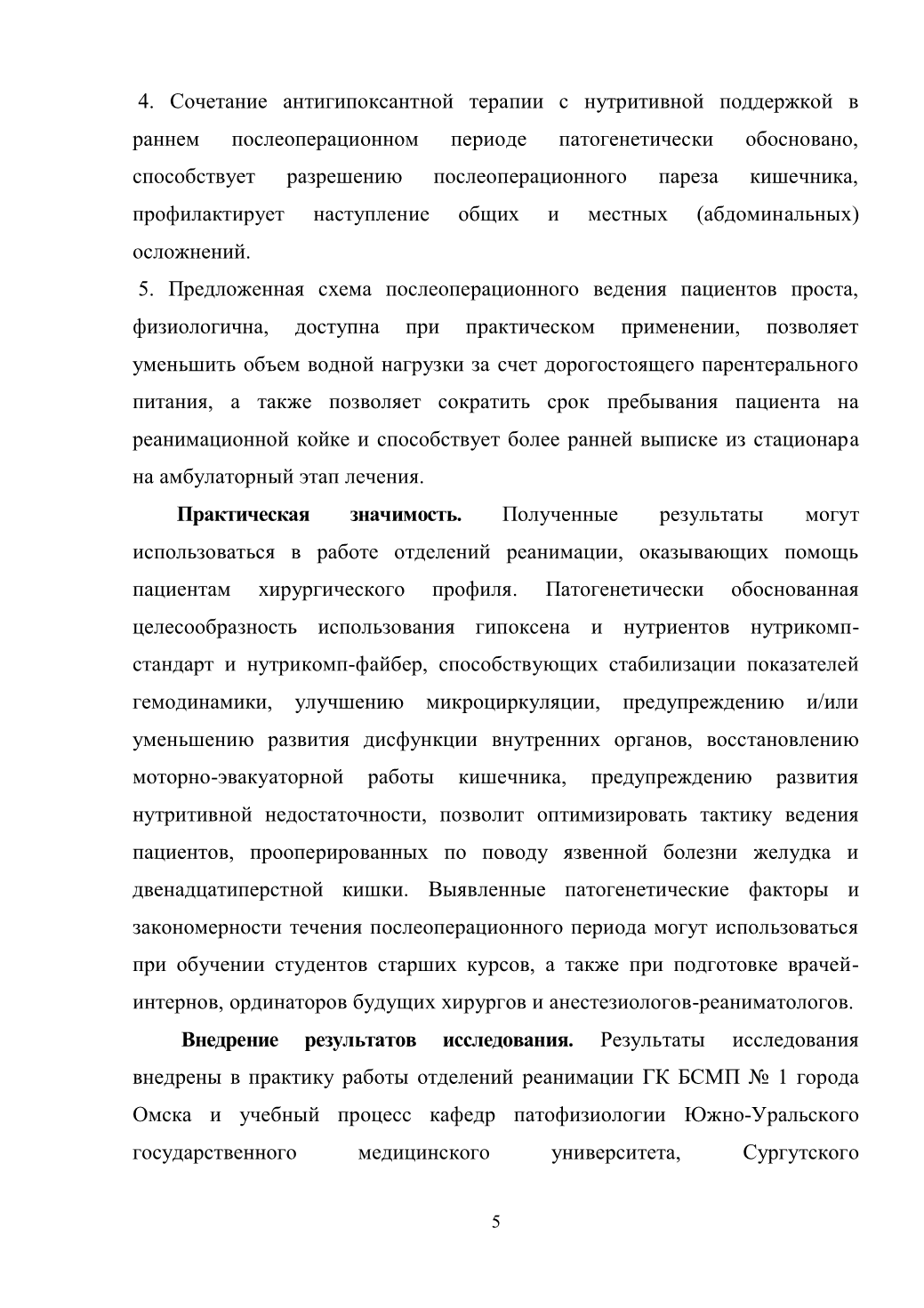 4. Сочетание антигипоксантной терапии с нутритивной поддержкой в раннем послеоперационном периоде патогенетически обосновано, способствует разрешению послеоперационного пареза кишечника, профилактирует наступление общих и местных (абдоминальных) осложнений.

5. Предложенная схема послеоперационного ведения пациентов проста, физиологична, доступна при практическом применении, позволяет уменьшить объем водной нагрузки за счет дорогостоящего парентерального питания, а также позволяет сократить срок пребывания пациента на реанимационной койке и способствует более ранней выписке из стационара на амбулаторный этап лечения.

Практическая значимость. Полученные результаты могут использоваться в работе отделений реанимации, оказывающих помощь пациентам хирургического профиля. Патогенетически обоснованная целесообразность использования гипоксена и нутриентов нутрикомп-стандарт и нутрикомп-файбер, способствующих стабилизации показателей гемодинамики, улучшению микроциркуляции, предупреждению и/или уменьшению развития дисфункции внутренних органов, восстановлению моторно-эвакуаторной работы кишечника, предупреждению развития нутритивной недостаточности, позволит оптимизировать тактику ведения пациентов, прооперированных по поводу язвенной болезни желудка и двенадцатиперстной кишки. Выявленные патогенетические факторы и закономерности течения послеоперационного периода могут использоваться при обучении студентов старших курсов, а также при подготовке врачей-интернов, ординаторов будущих хирургов и анестезиологов-реаниматологов.

Внедрение результатов исследования. Результаты исследования внедрены в практику работы отделений реанимации ГК БСМП № 1 города Омска и учебный процесс кафедр патофизиологии Южно-Уральского государственного медицинского университета, Сургутского

5